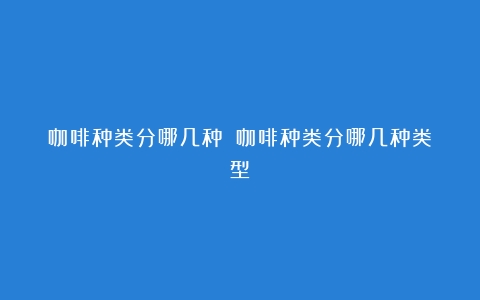 咖啡种类分哪几种 咖啡种类分哪几种类型